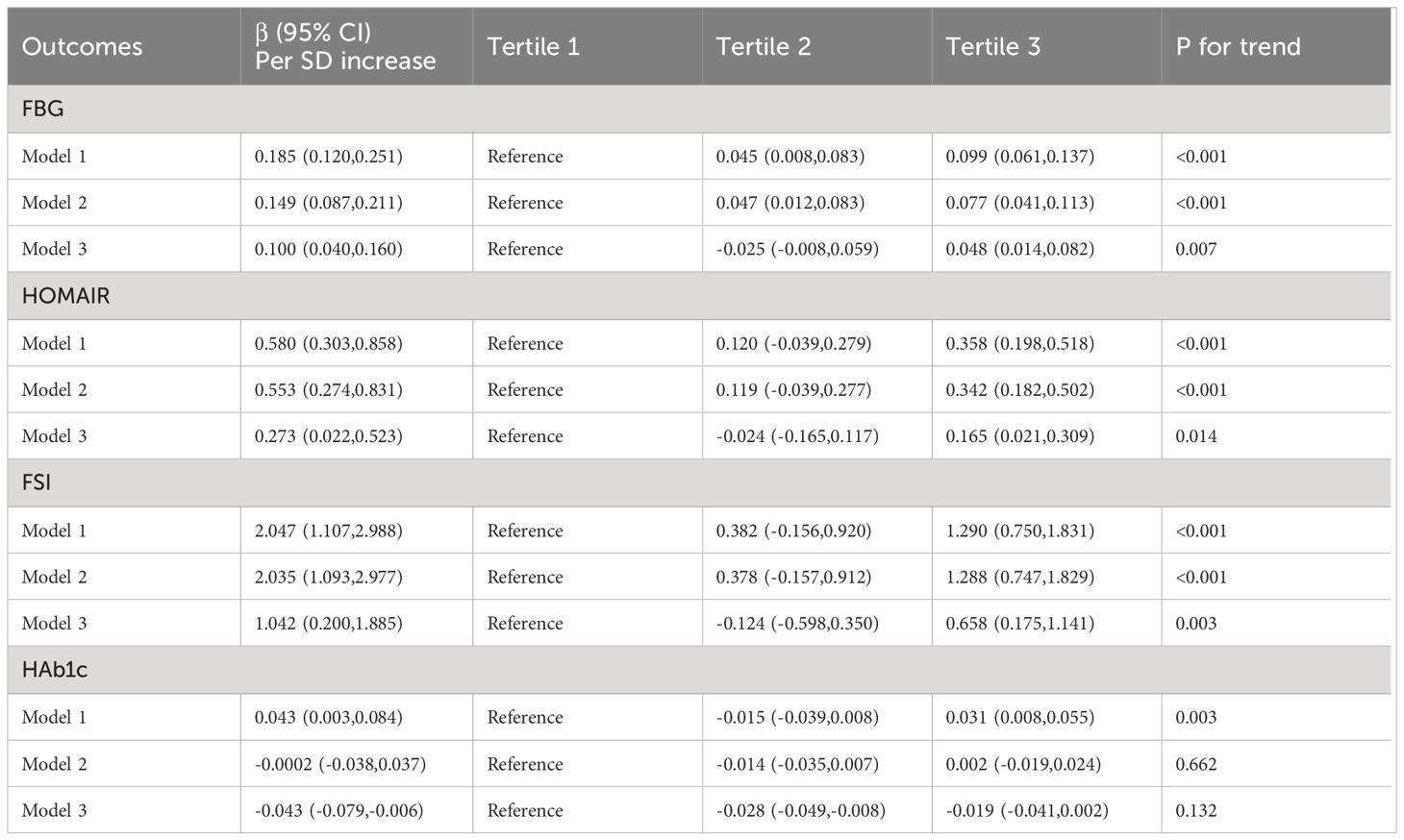 | Outcomes | β (95% CI) Per SD increase | Tertile 1 | Tertile 2 | Tertile 3 | P for trend |
|---|---|---|---|---|---|
| FBG | | | | | |
| Model 1 | 0.185 (0.120,0.251) | Reference | 0.045 (0.008,0.083) | 0.099 (0.061,0.137) | <0.001 |
| Model 2 | 0.149 (0.087,0.211) | Reference | 0.047 (0.012,0.083) | 0.077 (0.041,0.113) | <0.001 |
| Model 3 | 0.100 (0.040,0.160) | Reference | -0.025 (-0.008,0.059) | 0.048 (0.014,0.082) | 0.007 |
| HOMAIR | | | | | |
| Model 1 | 0.580 (0.303,0.858) | Reference | 0.120 (-0.039,0.279) | 0.358 (0.198,0.518) | <0.001 |
| Model 2 | 0.553 (0.274,0.831) | Reference | 0.119 (-0.039,0.277) | 0.342 (0.182,0.502) | <0.001 |
| Model 3 | 0.273 (0.022,0.523) | Reference | -0.024 (-0.165,0.117) | 0.165 (0.021,0.309) | 0.014 |
| FSI | | | | | |
| Model 1 | 2.047 (1.107,2.988) | Reference | 0.382 (-0.156,0.920) | 1.290 (0.750,1.831) | <0.001 |
| Model 2 | 2.035 (1.093,2.977) | Reference | 0.378 (-0.157,0.912) | 1.288 (0.747,1.829) | <0.001 |
| Model 3 | 1.042 (0.200,1.885) | Reference | -0.124 (-0.598,0.350) | 0.658 (0.175,1.141) | 0.003 |
| HAb1c | | | | | |
| Model 1 | 0.043 (0.003,0.084) | Reference | -0.015 (-0.039,0.008) | 0.031 (0.008,0.055) | 0.003 |
| Model 2 | -0.0002 (-0.038,0.037) | Reference | -0.014 (-0.035,0.007) | 0.002 (-0.019,0.024) | 0.662 |
| Model 3 | -0.043 (-0.079,-0.006) | Reference | -0.028 (-0.049,-0.008) | -0.019 (-0.041,0.002) | 0.132 |